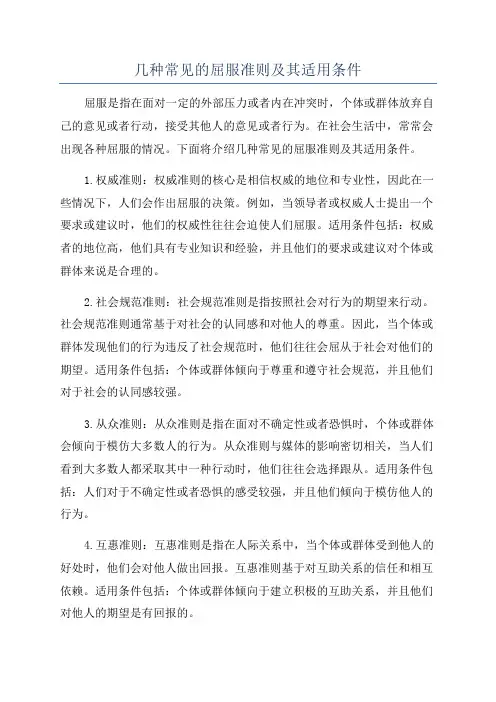 几种常见的屈服准则及其适用条件

屈服是指在面对一定的外部压力或者内在冲突时，个体或群体放弃自己的意见或者行动，接受其他人的意见或者行为。在社会生活中，常常会出现各种屈服的情况。下面将介绍几种常见的屈服准则及其适用条件。

1.权威准则：权威准则的核心是相信权威的地位和专业性，因此在一些情况下，人们会作出屈服的决策。例如，当领导者或权威人士提出一个要求或建议时，他们的权威性往往会迫使人们屈服。适用条件包括：权威者的地位高，他们具有专业知识和经验，并且他们的要求或建议对个体或群体来说是合理的。

2.社会规范准则：社会规范准则是指按照社会对行为的期望来行动。社会规范准则通常基于对社会的认同感和对他人的尊重。因此，当个体或群体发现他们的行为违反了社会规范时，他们往往会屈从于社会对他们的期望。适用条件包括：个体或群体倾向于尊重和遵守社会规范，并且他们对于社会的认同感较强。

3.从众准则：从众准则是指在面对不确定性或者恐惧时，个体或群体会倾向于模仿大多数人的行为。从众准则与媒体的影响密切相关，当人们看到大多数人都采取其中一种行动时，他们往往会选择跟从。适用条件包括：人们对于不确定性或者恐惧的感受较强，并且他们倾向于模仿他人的行为。

4.互惠准则：互惠准则是指在人际关系中，当个体或群体受到他人的好处时，他们会对他人做出回报。互惠准则基于对互助关系的信任和相互依赖。适用条件包括：个体或群体倾向于建立积极的互助关系，并且他们对他人的期望是有回报的。